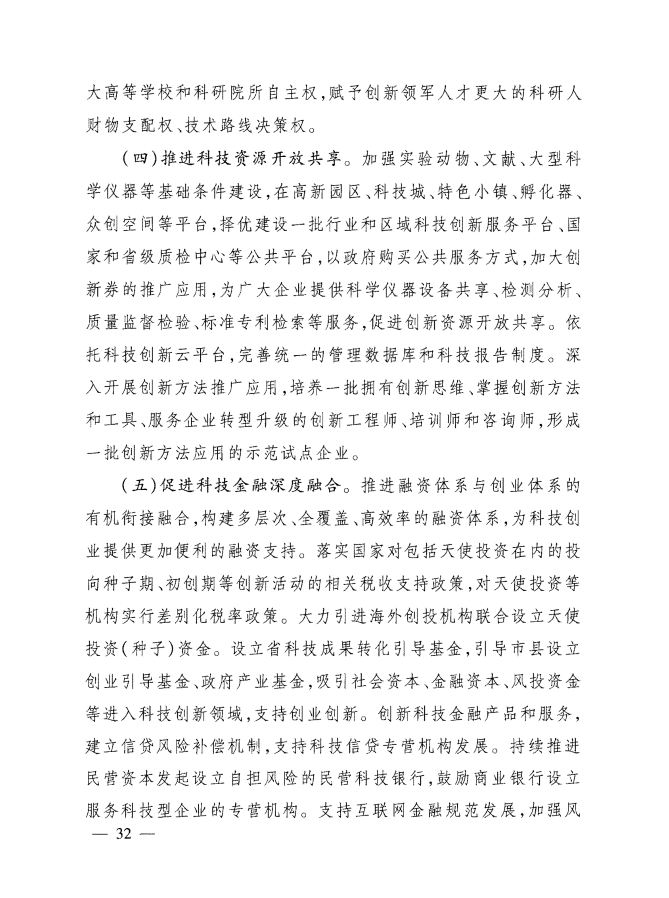 大高等学校和科研院所自主权，赋予创新领军人才更大的科研人财物支配权、技术路线决策权。

（四）推进科技资源开放共享。加强实验动物、文献、大型科学仪器等基础条件建设，在高新园区、科技城、特色小镇、孵化器、众创空间等平台，择优建设一批行业和区域科技创新服务平台、国家和省级质检中心等公共平台，以政府购买公共服务方式，加大创新券的推广应用，为广大企业提供科学仪器设备共享、检测分析、质量监督检验、标准专利检索等服务，促进创新资源开放共享。依托科技创新云平台，完善统一的管理数据库和科技报告制度。深入开展创新方法推广应用，培养一批拥有创新思维、掌握创新方法和工具、服务企业转型升级的创新工程师、培训师和咨询师，形成一批创新方法应用的示范试点企业。

（五）促进科技金融深度融合。推进融资体系与创业体系的有机衔接融合，构建多层次、全覆盖、高效率的融资体系，为科技创业提供更加便利的融资支持。落实国家对包括天使投资在内的投向种子期、初创期等创新活动的相关税收支持政策，对天使投资等机构实行差别化税率政策。大力引进海外创投机构联合设立天使投资（种子）资金。设立省科技成果转化引导基金，引导市县设立创业引导基金、政府产业基金，吸引社会资本、金融资本、风投资金等进入科技创新领域，支持创业创新。创新科技金融产品和服务，建立信贷风险补偿机制，支持科技信贷专营机构发展。持续推进民营资本发起设立自担风险的民营科技银行，鼓励商业银行设立服务科技型企业的专营机构。支持互联网金融规范发展，加强风

— 32 —